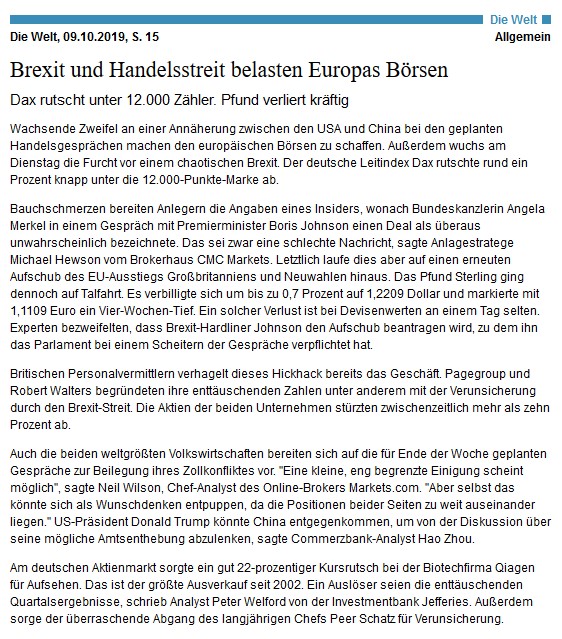 Die Welt

Die Welt, 09.10.2019, S. 15

Allgemein

Brexit und Handelsstreit belasten Europas Börsen

Dax rutscht unter 12.000 Zähler. Pfund verliert kräftig

Wachsende Zweifel an einer Annäherung zwischen den USA und China bei den geplanten Handelsgesprächen machen den europäischen Börsen zu schaffen. Außerdem wuchs am Dienstag die Furcht vor einem chaotischen Brexit. Der deutsche Leitindex Dax rutschte rund ein Prozent knapp unter die 12.000-Punkte-Marke ab.

Bauchschmerzen bereiten Anlegern die Angaben eines Insiders, wonach Bundeskanzlerin Angela Merkel in einem Gespräch mit Premierminister Boris Johnson einen Deal als überaus unwahrscheinlich bezeichnete. Das sei zwar eine schlechte Nachricht, sagte Anlagestratege Michael Hewson vom Brokerhaus CMC Markets. Letztlich laufe dies aber auf einen erneuten Aufschub des EU-Ausstiegs Großbritanniens und Neuwahlen hinaus. Das Pfund Sterling ging dennoch auf Talfahrt. Es verbilligte sich um bis zu 0,7 Prozent auf 1,2209 Dollar und markierte mit 1,1109 Euro ein Vier-Wochen-Tief. Ein solcher Verlust ist bei Devisenwerten an einem Tag selten. Experten bezweifelten, dass Brexit-Hardliner Johnson den Aufschub beantragen wird, zu dem ihn das Parlament bei einem Scheitern der Gespräche verpflichtet hat.

Britischen Personalvermittlern verhagelt dieses Hickhack bereits das Geschäft. Pagegroup und Robert Walters begründeten ihre enttäuschenden Zahlen unter anderem mit der Verunsicherung durch den Brexit-Streit. Die Aktien der beiden Unternehmen stürzten zwischenzeitlich mehr als zehn Prozent ab.

Auch die beiden weltgrößten Volkswirtschaften bereiten sich auf die für Ende der Woche geplanten Gespräche zur Beilegung ihres Zollkonfliktes vor. "Eine kleine, eng begrenzte Einigung scheint möglich", sagte Neil Wilson, Chef-Analyst des Online-Brokers Markets.com. "Aber selbst das könnte sich als Wunschdenken entpuppen, da die Positionen beider Seiten zu weit auseinander liegen." US-Präsident Donald Trump könnte China entgegenkommen, um von der Diskussion über seine mögliche Amtsenthebung abzulenken, sagte Commerzbank-Analyst Hao Zhou.

Am deutschen Aktienmarkt sorgte ein gut 22-prozentiger Kursrutsch bei der Biotechfirma Qiagen für Aufsehen. Das ist der größte Ausverkauf seit 2002. Ein Auslöser seien die enttäuschenden Quartalsergebnisse, schrieb Analyst Peter Welford von der Investmentbank Jefferies. Außerdem sorge der überraschende Abgang des langjährigen Chefs Peer Schatz für Verunsicherung.